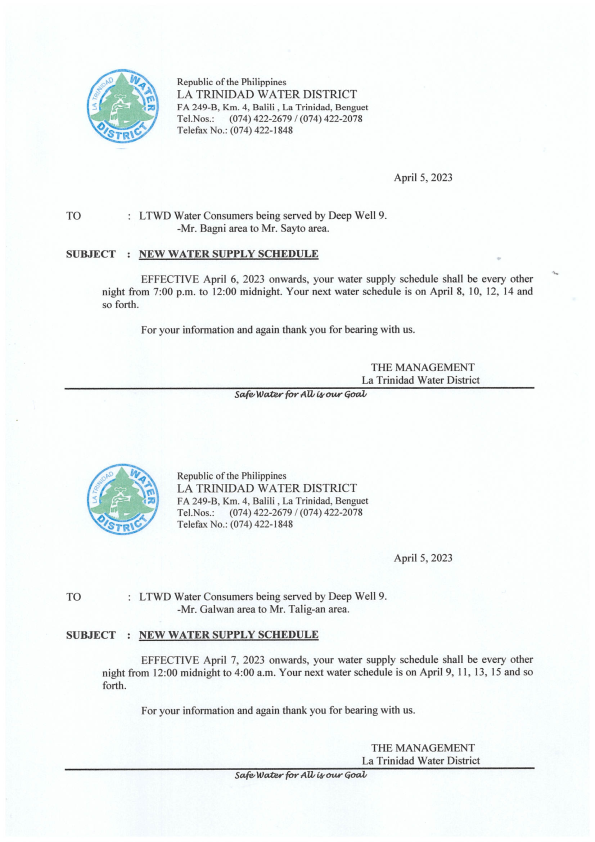 LA TRINIDAD WATER DISTRICT

Republic of the Philippines
LA TRINIDAD WATER DISTRICT
FA 249-B, Km. 4, Balili , La Trinidad, Benguet
Tel.Nos.: (074) 422-2679 / (074) 422-2078
Telefax No.: (074) 422-1848

April 5, 2023

TO : LTWD Water Consumers being served by Deep Well 9.
-Mr. Bagni area to Mr. Sayto area.

SUBJECT : NEW WATER SUPPLY SCHEDULE

EFFECTIVE April 6, 2023 onwards, your water supply schedule shall be every other night from 7:00 p.m. to 12:00 midnight. Your next water schedule is on April 8, 10, 12, 14 and so forth.

For your information and again thank you for bearing with us.

THE MANAGEMENT
La Trinidad Water District

Safe Water for All is our Goal

LA TRINIDAD WATER DISTRICT

Republic of the Philippines
LA TRINIDAD WATER DISTRICT
FA 249-B, Km. 4, Balili , La Trinidad, Benguet
Tel.Nos.: (074) 422-2679 / (074) 422-2078
Telefax No.: (074) 422-1848

April 5, 2023

TO : LTWD Water Consumers being served by Deep Well 9.
-Mr. Galwan area to Mr. Talig-an area.

SUBJECT : NEW WATER SUPPLY SCHEDULE

EFFECTIVE April 7, 2023 onwards, your water supply schedule shall be every other night from 12:00 midnight to 4:00 a.m. Your next water schedule is on April 9, 11, 13, 15 and so forth.

For your information and again thank you for bearing with us.

THE MANAGEMENT
La Trinidad Water District

Safe Water for All is our Goal